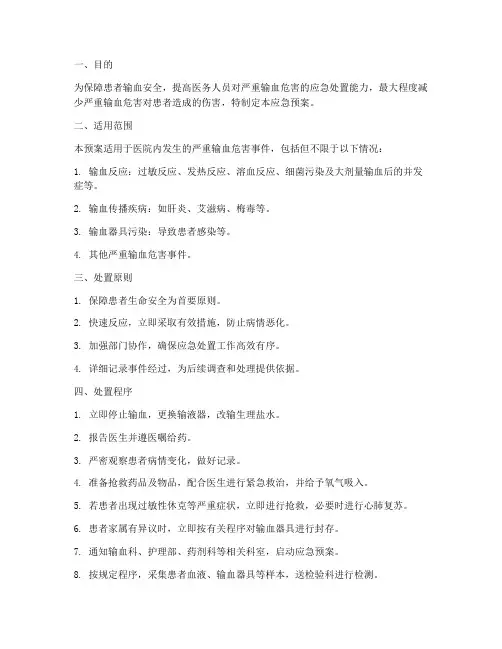 一、目的

为保障患者输血安全，提高医务人员对严重输血危害的应急处置能力，最大程度减少严重输血危害对患者造成的伤害，特制定本应急预案。

二、适用范围

本预案适用于医院内发生的严重输血危害事件，包括但不限于以下情况：

1. 输血反应：过敏反应、发热反应、溶血反应、细菌污染及大剂量输血后的并发症等。

2. 输血传播疾病：如肝炎、艾滋病、梅毒等。

3. 输血器具污染：导致患者感染等。

4. 其他严重输血危害事件。

三、处置原则

1. 保障患者生命安全为首要原则。

2. 快速反应，立即采取有效措施，防止病情恶化。

3. 加强部门协作，确保应急处置工作高效有序。

4. 详细记录事件经过，为后续调查和处理提供依据。

四、处置程序

1. 立即停止输血，更换输液器，改输生理盐水。

2. 报告医生并遵医嘱给药。

3. 严密观察患者病情变化，做好记录。

4. 准备抢救药品及物品，配合医生进行紧急救治，并给予氧气吸入。

5. 若患者出现过敏性休克等严重症状，立即进行抢救，必要时进行心肺复苏。

6. 患者家属有异议时，立即按有关程序对输血器具进行封存。

7. 通知输血科、护理部、药剂科等相关科室，启动应急预案。

8. 按规定程序，采集患者血液、输血器具等样本，送检验科进行检测。